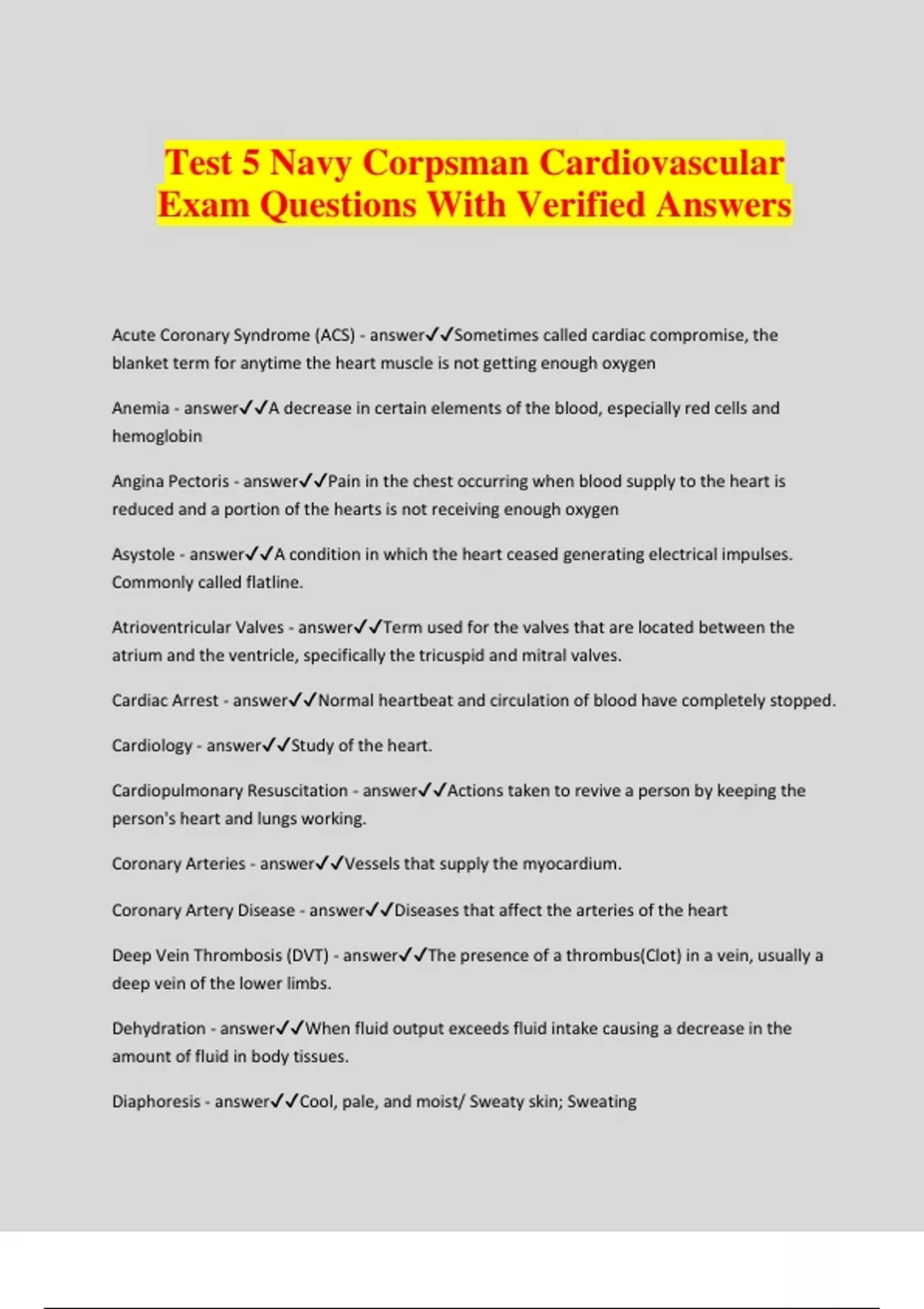 Test 5 Navy Corpsman Cardiovascular Exam Questions With Verified Answers

Acute Coronary Syndrome (ACS) - answer✓✓Sometimes called cardiac compromise, the blanket term for anytime the heart muscle is not getting enough oxygen

Anemia - answer✓✓A decrease in certain elements of the blood, especially red cells and hemoglobin

Angina Pectoris - answer✓✓Pain in the chest occurring when blood supply to the heart is reduced and a portion of the hearts is not receiving enough oxygen

Asystole - answer✓✓A condition in which the heart ceased generating electrical impulses. Commonly called flatline.

Atrioventricular Valves - answer✓✓Term used for the valves that are located between the atrium and the ventricle, specifically the tricuspid and mitral valves.

Cardiac Arrest - answer✓✓Normal heartbeat and circulation of blood have completely stopped.

Cardiology - answer✓✓Study of the heart.

Cardiopulmonary Resuscitation - answer✓✓Actions taken to revive a person by keeping the person's heart and lungs working.

Coronary Arteries - answer✓✓Vessels that supply the myocardium.

Coronary Artery Disease - answer✓✓Diseases that affect the arteries of the heart

Deep Vein Thrombosis (DVT) - answer✓✓The presence of a thrombus(Clot) in a vein, usually a deep vein of the lower limbs.

Dehydration - answer✓✓When fluid output exceeds fluid intake causing a decrease in the amount of fluid in body tissues.

Diaphoresis - answer✓✓Cool, pale, and moist/ Sweaty skin; Sweating